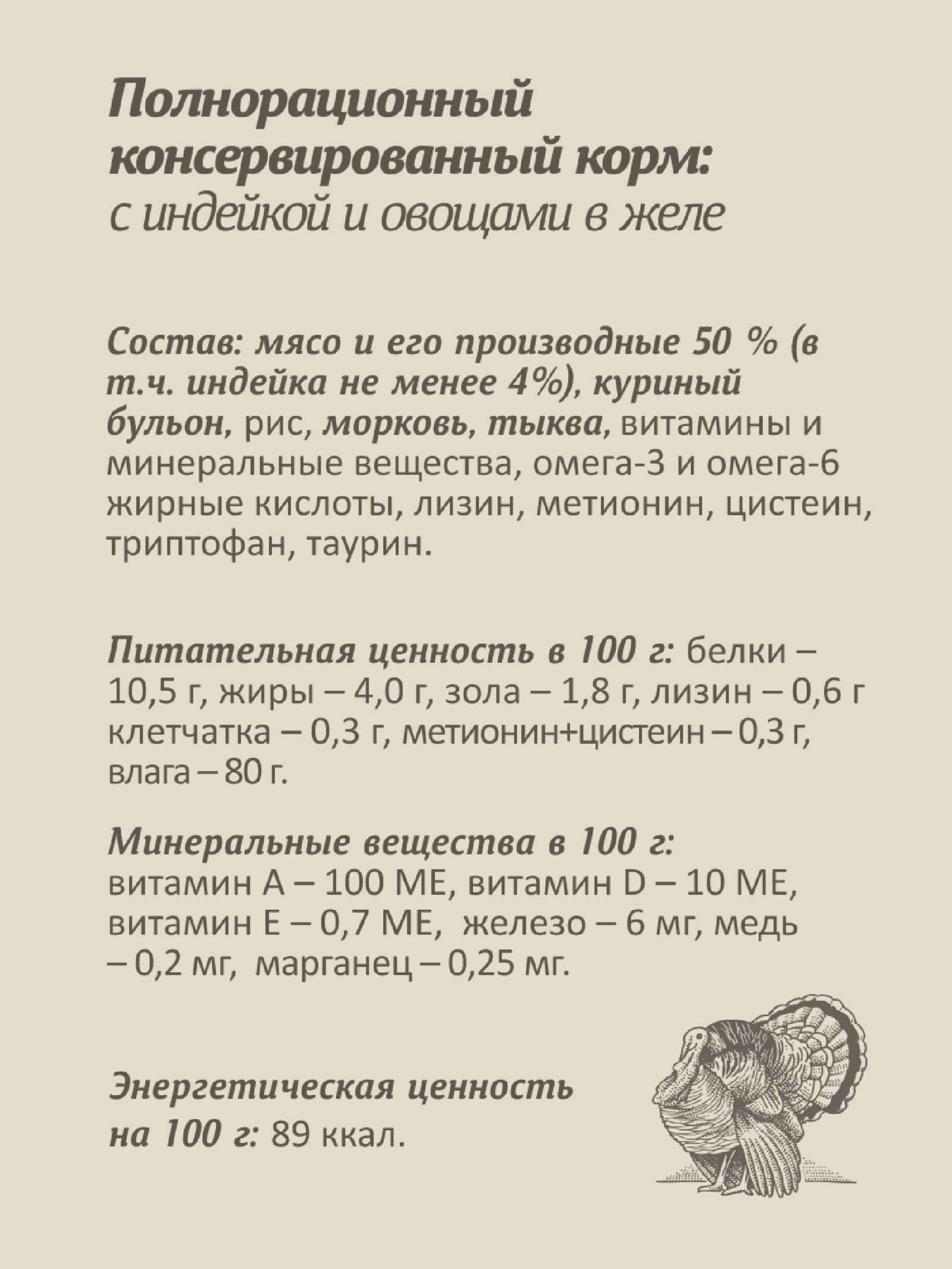 Полнорационный консервированный корм:
с индейкой и овощами в желе

Состав: мясо и его производные 50 % (в т.ч. индейка не менее 4%), куриный бульон, рис, морковь, тыква, витамины и минеральные вещества, омега-3 и омега-6 жирные кислоты, лизин, метионин, цистеин, триптофан, таурин.

Питательная ценность в 100 г: белки – 10,5 г, жиры – 4,0 г, зола – 1,8 г, лизин – 0,6 г клетчатка – 0,3 г, метионин+цистеин – 0,3 г, влага – 80 г.

Минеральные вещества в 100 г:
витамин А – 100 МЕ, витамин D – 10 МЕ, витамин Е – 0,7 МЕ, железо – 6 мг, медь – 0,2 мг, марганец – 0,25 мг.

Энергетическая ценность на 100 г: 89 ккал.